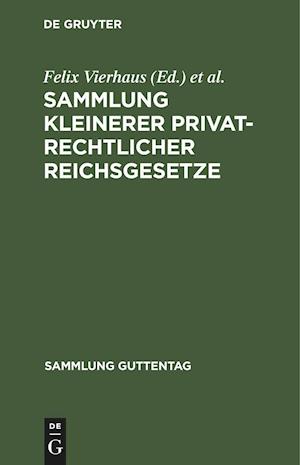 DE GRUYTER

Felix Vierhaus (Ed.) et al.

SAMMLUNG KLEINERER PRIVATRECHTLICHER REICHSGESETZE

SAMMLUNG GUTTENTAG

DE
G